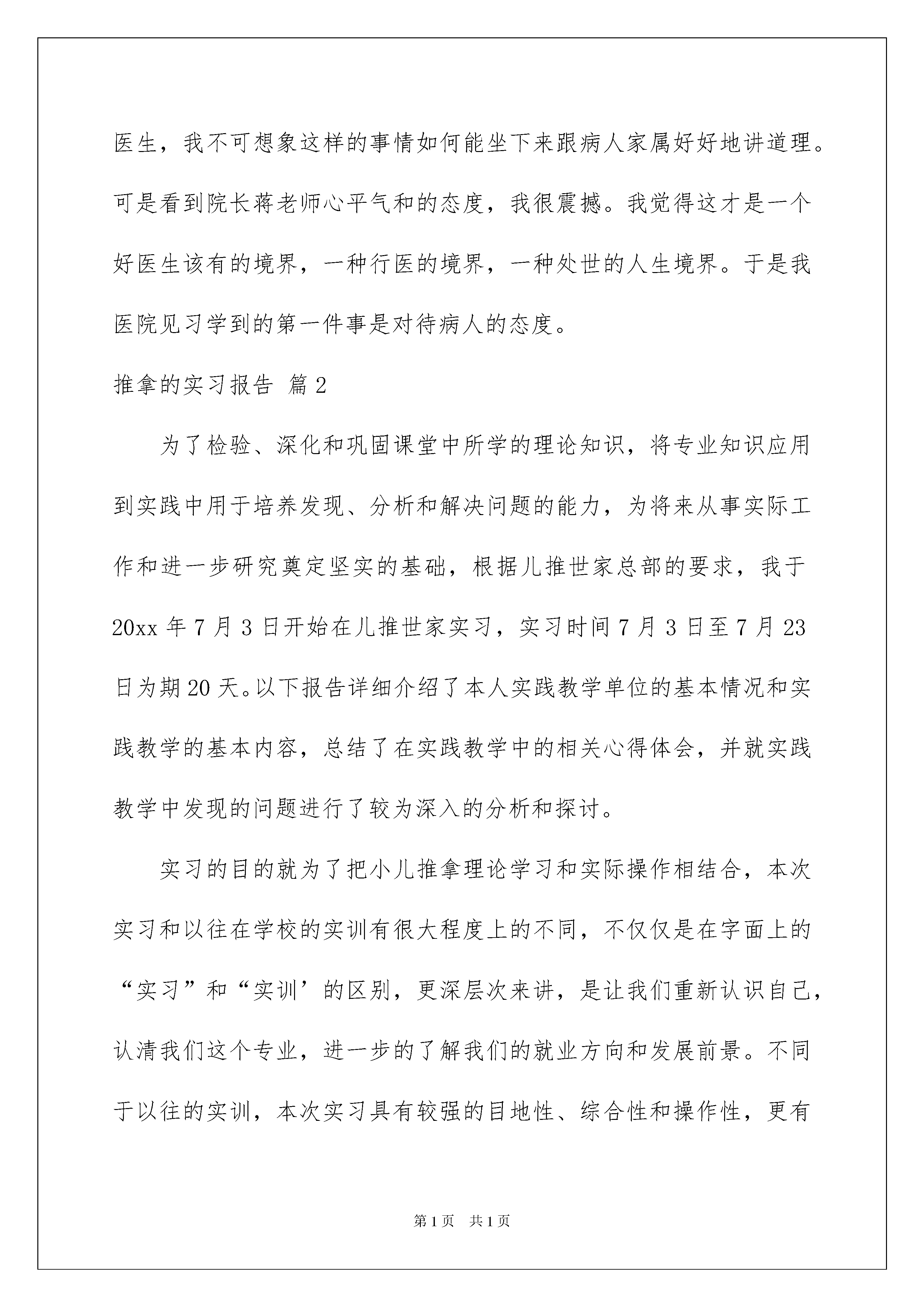 医生，我不可想象这样的事情如何能坐下来跟病人家属好好地讲道理。可是看到院长蒋老师心平气和的态度，我很震撼。我觉得这才是一个好医生该有的境界，一种行医的境界，一种处世的人生境界。于是我医院见习学到的第一件事是对待病人的态度。

推拿的实习报告 篇2

为了检验、深化和巩固课堂中所学的理论知识，将专业知识应用到实践中用于培养发现、分析和解决问题的能力，为将来从事实际工作和进一步研究奠定坚实的基础，根据儿推世家总部的要求，我于20xx年7月3日开始在儿推世家实习，实习时间7月3日至7月23日为期20天。以下报告详细介绍了本人实践教学单位的基本情况和实践教学的基本内容，总结了在实践教学中的相关心得体会，并就实践教学中发现的问题进行了较为深入的分析和探讨。

实习的目的就为了把小儿推拿理论学习和实际操作相结合，本次实习和以往在学校的实训有很大程度上的不同，不仅仅是在字面上的“实习”和“实训’的区别，更深层次来讲，是让我们重新认识自己，认清我们这个专业，进一步的了解我们的就业方向和发展前景。不同于以往的实训，本次实习具有较强的目地性、综合性和操作性，更有

第1页 共1页